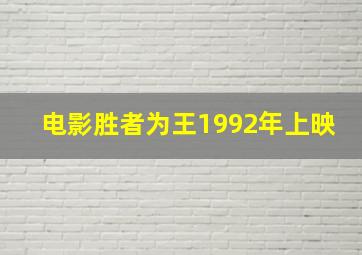 电影胜者为王1992年上映